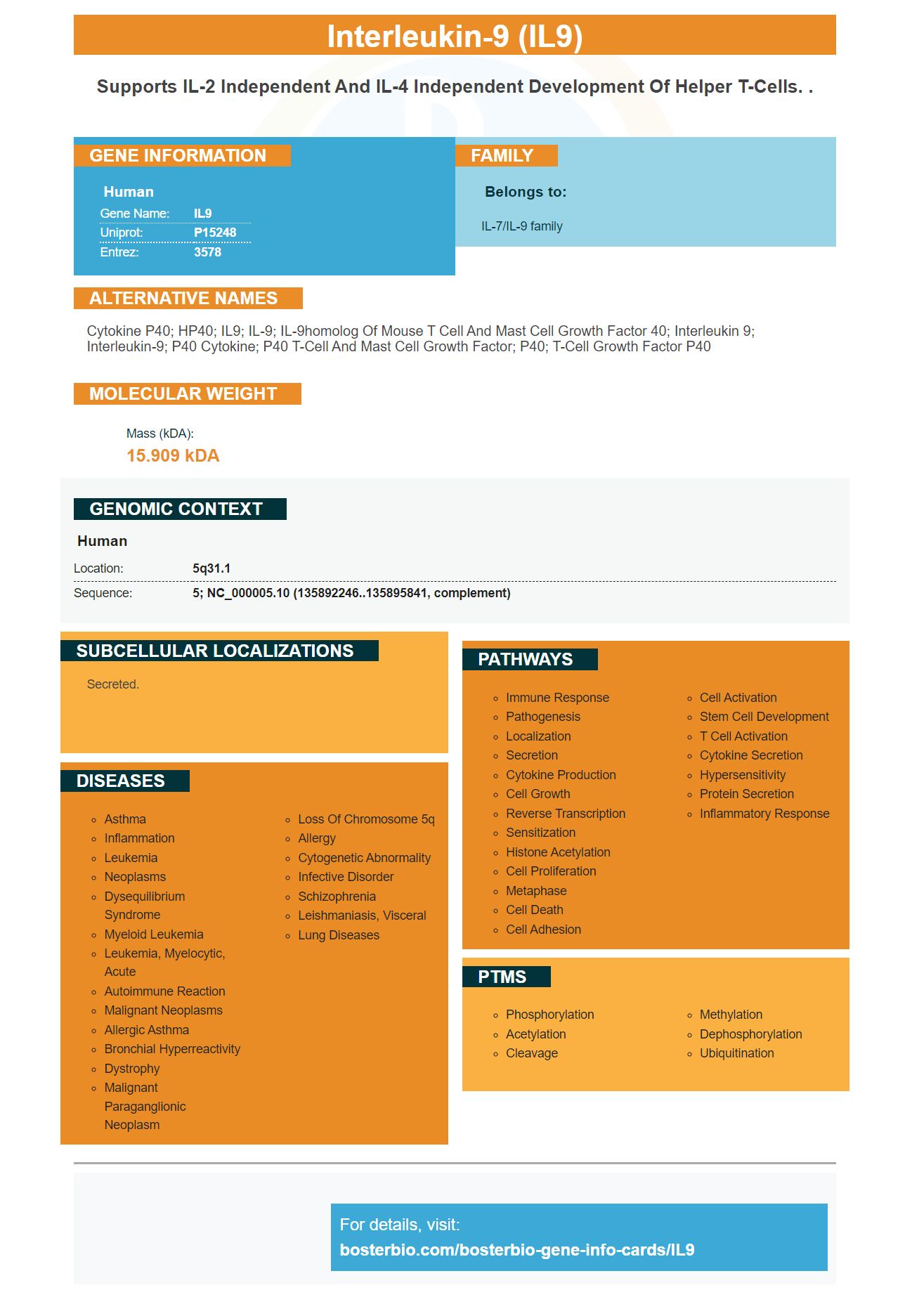 Interleukin-9 (IL9)

Supports IL-2 Independent And IL-4 Independent Development Of Helper T-Cells. .

GENE INFORMATION

Human
Gene Name: IL9
Uniprot: P15248
Entrez: 3578

FAMILY

Belongs to:

IL-7/IL-9 family

ALTERNATIVE NAMES

Cytokine P40; HP40; IL9; IL-9; IL-9homolog Of Mouse T Cell And Mast Cell Growth Factor 40; Interleukin 9; Interleukin-9; P40 Cytokine; P40 T-Cell And Mast Cell Growth Factor; P40; T-Cell Growth Factor P40

MOLECULAR WEIGHT

Mass (kDA):
15.909 kDA

GENOMIC CONTEXT

Human
Location: 5q31.1
Sequence: 5; NC_000005.10 (135892246..135895841, complement)

SUBCELLULAR LOCALIZATIONS

Secreted.

DISEASES

• Asthma
• Inflammation
• Leukemia
• Neoplasms
• Dysequilibrium Syndrome
• Myeloid Leukemia
• Leukemia, Myelocytic, Acute
• Autoimmune Reaction
• Malignant Neoplasms
• Allergic Asthma
• Bronchial Hyperreactivity
• Dystrophy
• Malignant Paraganglionic Neoplasm
• Loss Of Chromosome 5q
• Allergy
• Cytogenetic Abnormality
• Infective Disorder
• Schizophrenia
• Leishmaniasis, Visceral
• Lung Diseases

PATHWAYS

• Immune Response
• Pathogenesis
• Localization
• Secretion
• Cytokine Production
• Cell Growth
• Reverse Transcription
• Sensitization
• Histone Acetylation
• Cell Proliferation
• Metaphase
• Cell Death
• Cell Adhesion
• Cell Activation
• Stem Cell Development
• T Cell Activation
• Cytokine Secretion
• Hypersensitivity
• Protein Secretion
• Inflammatory Response

PTMS

• Phosphorylation
• Acetylation
• Cleavage
• Methylation
• Dephosphorylation
• Ubiquitination

For details, visit:
bosterbio.com/bosterbio-gene-info-cards/IL9